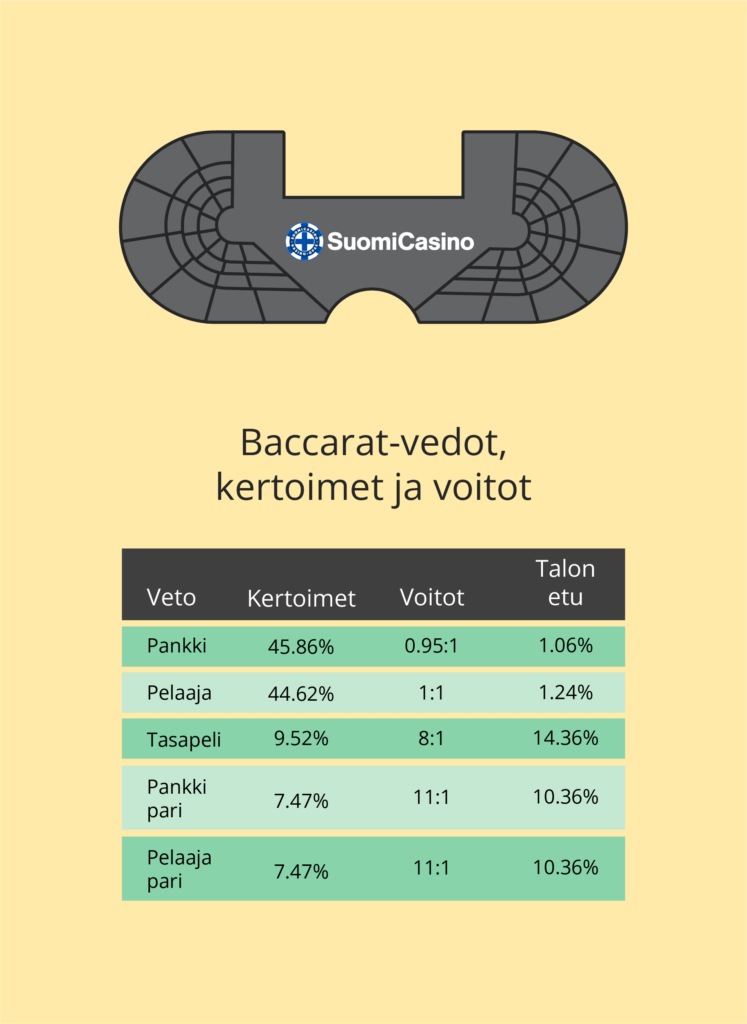 SuomiCasino

Baccarat-vedot, kertoimet ja voitot

| Veto | Kertoimet | Voitot | Talon etu |
|---|---|---|---|
| Pankki | 45.86% | 0.95:1 | 1.06% |
| Pelaaja | 44.62% | 1:1 | 1.24% |
| Tasapeli | 9.52% | 8:1 | 14.36% |
| Pankki pari | 7.47% | 11:1 | 10.36% |
| Pelaaja pari | 7.47% | 11:1 | 10.36% |